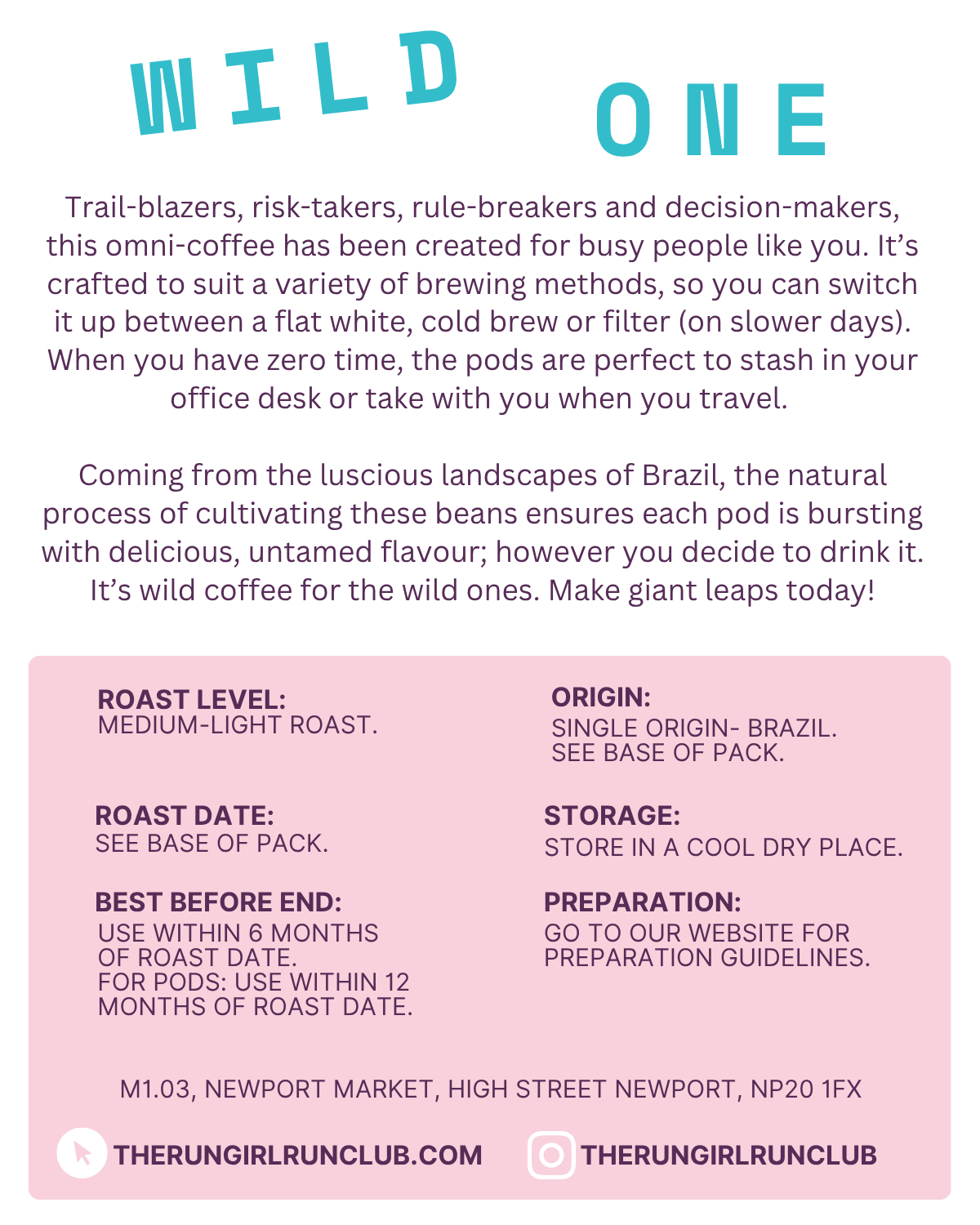 WILD ONE

Trail-blazers, risk-takers, rule-breakers and decision-makers, this omni-coffee has been created for busy people like you. It's crafted to suit a variety of brewing methods, so you can switch it up between a flat white, cold brew or filter (on slower days). When you have zero time, the pods are perfect to stash in your office desk or take with you when you travel.

Coming from the luscious landscapes of Brazil, the natural process of cultivating these beans ensures each pod is bursting with delicious, untamed flavour; however you decide to drink it. It's wild coffee for the wild ones. Make giant leaps today!

ROAST LEVEL:
MEDIUM-LIGHT ROAST.

ROAST DATE:
SEE BASE OF PACK.

BEST BEFORE END:
USE WITHIN 6 MONTHS OF ROAST DATE.
FOR PODS: USE WITHIN 12 MONTHS OF ROAST DATE.

ORIGIN:
SINGLE ORIGIN- BRAZIL.
SEE BASE OF PACK.

STORAGE:
STORE IN A COOL DRY PLACE.

PREPARATION:
GO TO OUR WEBSITE FOR PREPARATION GUIDELINES.

M1.03, NEWPORT MARKET, HIGH STREET NEWPORT, NP20 1FX

THERUNGIRLRUNCLUB.COM THERUNGIRLRUNCLUB